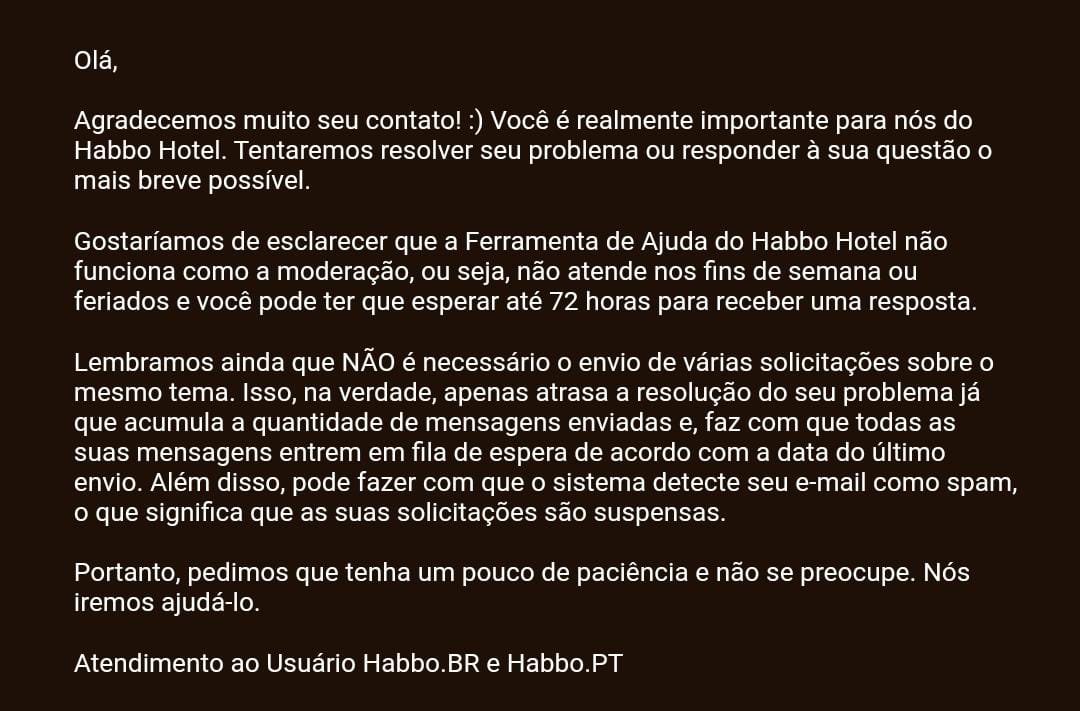 Olá,

Agradecemos muito seu contato! :) Você é realmente importante para nós do Habbo Hotel. Tentaremos resolver seu problema ou responder à sua questão o mais breve possível.

Gostaríamos de esclarecer que a Ferramenta de Ajuda do Habbo Hotel não funciona como a moderação, ou seja, não atende nos fins de semana ou feriados e você pode ter que esperar até 72 horas para receber uma resposta.

Lembramos ainda que NÃO é necessário o envio de várias solicitações sobre o mesmo tema. Isso, na verdade, apenas atrasa a resolução do seu problema já que acumula a quantidade de mensagens enviadas e, faz com que todas as suas mensagens entrem em fila de espera de acordo com a data do último envio. Além disso, pode fazer com que o sistema detecte seu e-mail como spam, o que significa que as suas solicitações são suspensas.

Portanto, pedimos que tenha um pouco de paciência e não se preocupe. Nós iremos ajudá-lo.

Atendimento ao Usuário Habbo.BR e Habbo.PT